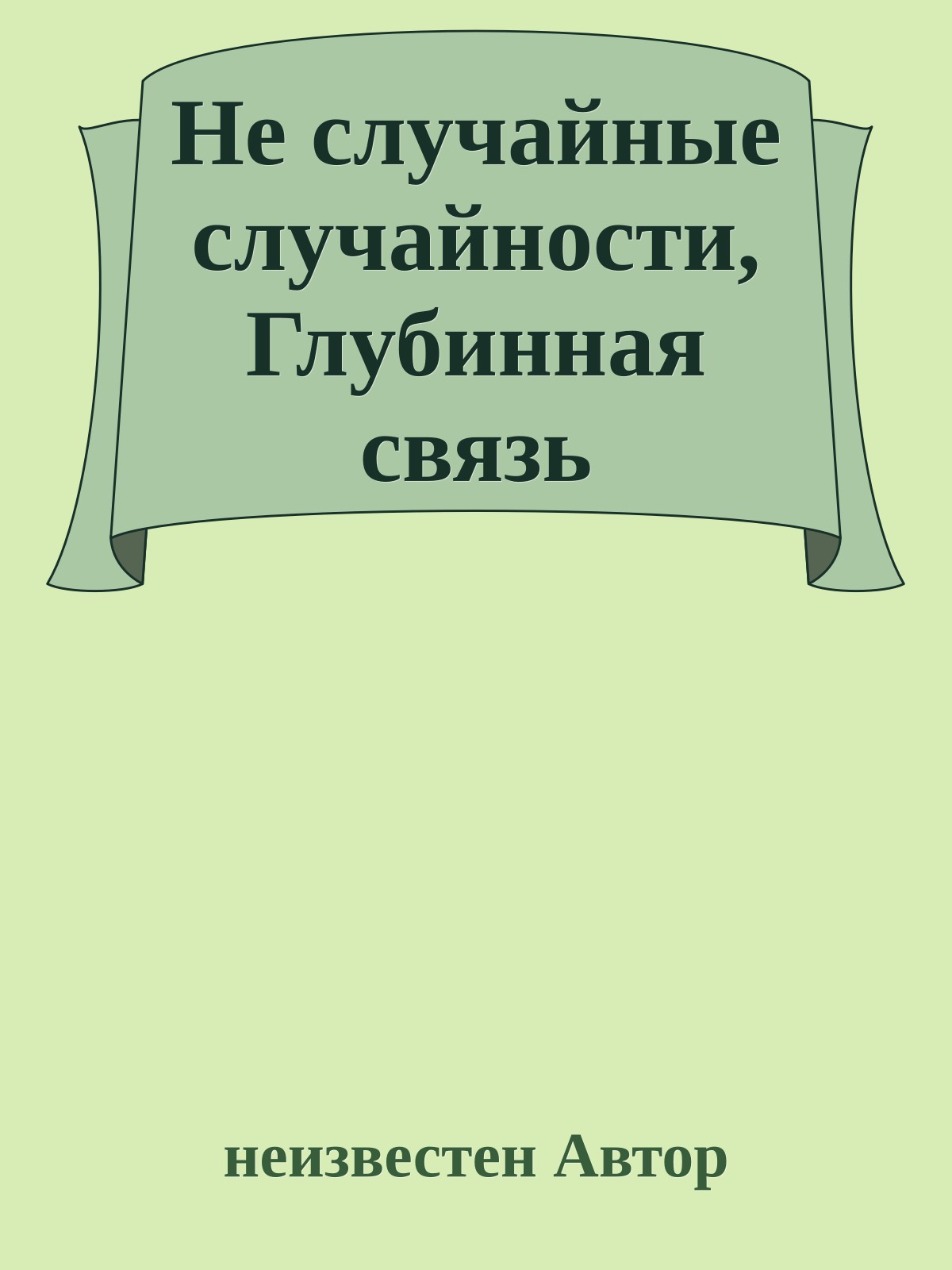 Не случайные случайности, Глубинная связь

неизвестен Автор